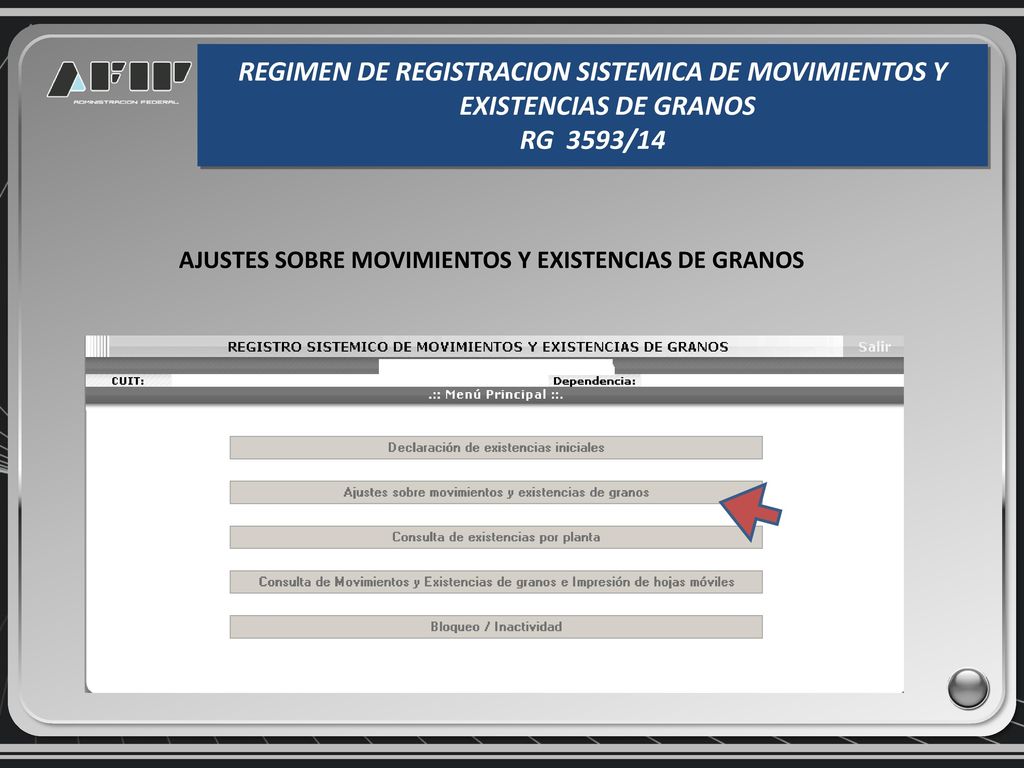 AFIP
ADMINISTRACION FEDERAL

REGIMEN DE REGISTRACION SISTEMICA DE MOVIMIENTOS Y EXISTENCIAS DE GRANOS
RG 3593/14

AJUSTES SOBRE MOVIMIENTOS Y EXISTENCIAS DE GRANOS

REGISTRO SISTEMICO DE MOVIMIENTOS Y EXISTENCIAS DE GRANOS

Salir

CUIT:

Dependencia:

.:: Menú Principal ::.

Declaración de existencias iniciales

Ajustes sobre movimientos y existencias de granos

Consulta de existencias por planta

Consulta de Movimientos y Existencias de granos e Impresión de hojas móviles

Bloqueo / Inactividad